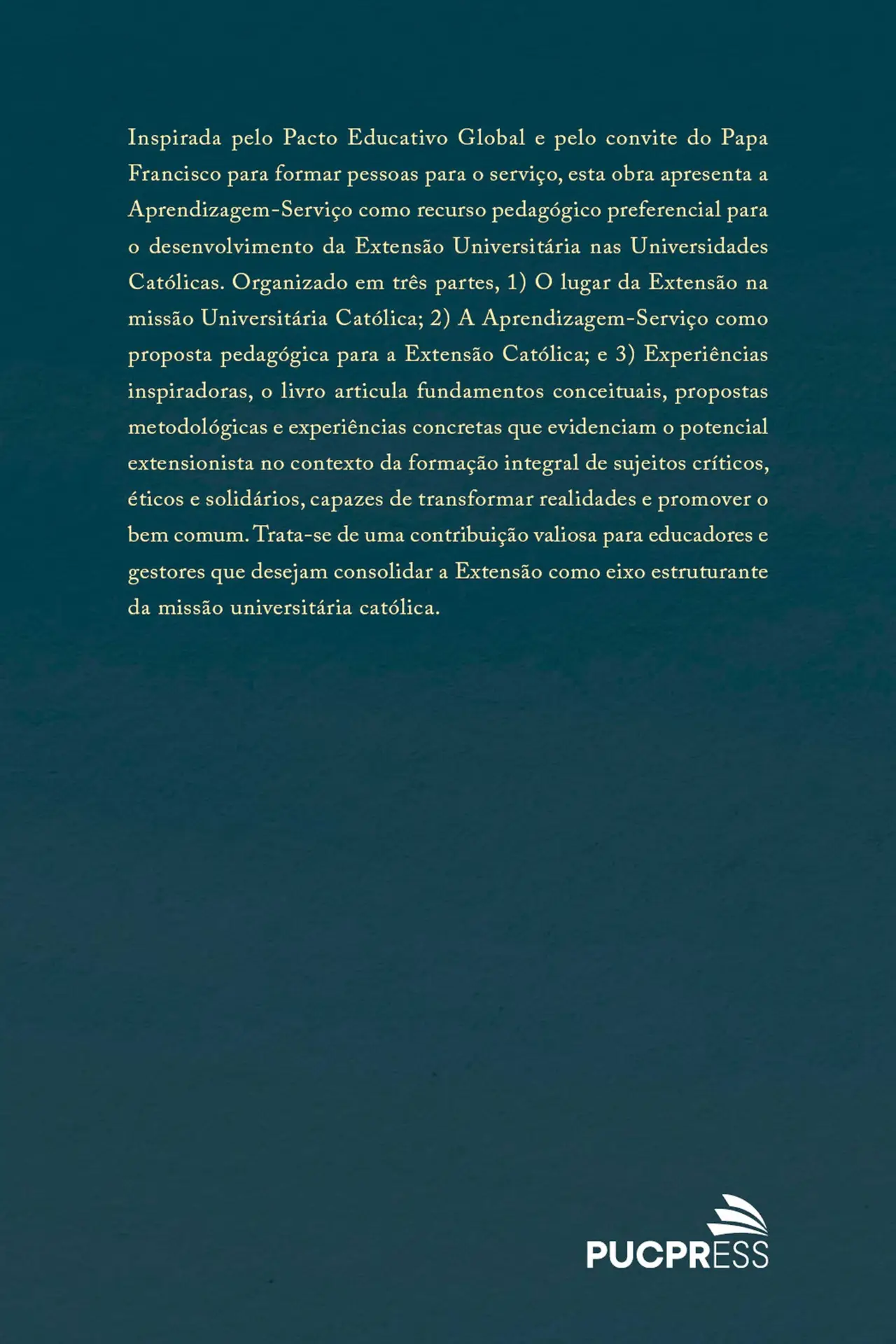 Inspirada pelo Pacto Educativo Global e pelo convite do Papa Francisco para formar pessoas para o serviço, esta obra apresenta a Aprendizagem-Serviço como recurso pedagógico preferencial para o desenvolvimento da Extensão Universitária nas Universidades Católicas. Organizado em três partes, 1) O lugar da Extensão na missão Universitária Católica; 2) A Aprendizagem-Serviço como proposta pedagógica para a Extensão Católica; e 3) Experiências inspiradoras, o livro articula fundamentos conceituais, propostas metodológicas e experiências concretas que evidenciam o potencial extensionista no contexto da formação integral de sujeitos críticos, éticos e solidários, capazes de transformar realidades e promover o bem comum. Trata-se de uma contribuição valiosa para educadores e gestores que desejam consolidar a Extensão como eixo estruturante da missão universitária católica.

PUCPRESS